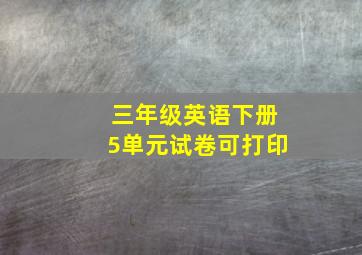 三年级英语下册
5单元试卷可打印